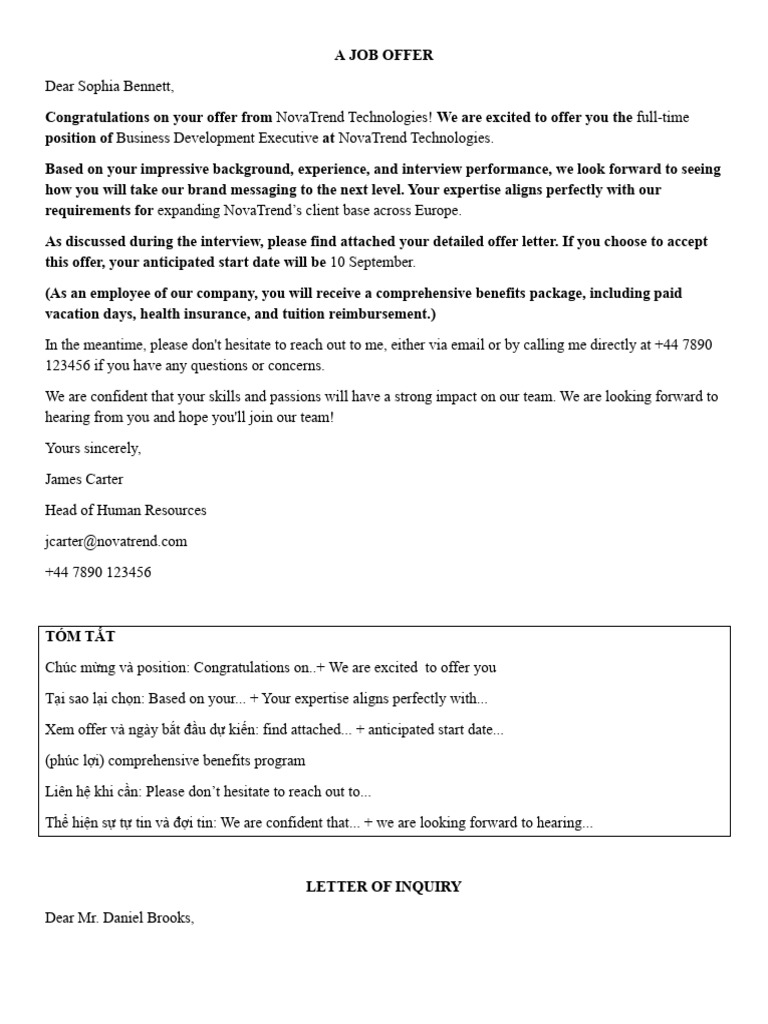 A JOB OFFER

Dear Sophia Bennett,

Congratulations on your offer from NovaTrend Technologies! We are excited to offer you the full-time position of Business Development Executive at NovaTrend Technologies.

Based on your impressive background, experience, and interview performance, we look forward to seeing how you will take our brand messaging to the next level. Your expertise aligns perfectly with our requirements for expanding NovaTrend's client base across Europe.

As discussed during the interview, please find attached your detailed offer letter. If you choose to accept this offer, your anticipated start date will be 10 September.

(As an employee of our company, you will receive a comprehensive benefits package, including paid vacation days, health insurance, and tuition reimbursement.)

In the meantime, please don't hesitate to reach out to me, either via email or by calling me directly at +44 7890 123456 if you have any questions or concerns.

We are confident that your skills and passions will have a strong impact on our team. We are looking forward to hearing from you and hope you'll join our team!

Yours sincerely,

James Carter

Head of Human Resources

jcarter@novatrend.com

+44 7890 123456

TÓM TẮT

Chúc mừng và position: Congratulations on..+ We are excited to offer you

Tại sao lại chọn: Based on your... + Your expertise aligns perfectly with...

Xem offer và ngày bắt đầu dự kiến: find attached... + anticipated start date...

(phúc lợi) comprehensive benefits program

Liên hệ khi cần: Please don't hesitate to reach out to...

Thể hiện sự tự tin và đợi tin: We are confident that... + we are looking forward to hearing...

LETTER OF INQUIRY

Dear Mr. Daniel Brooks,